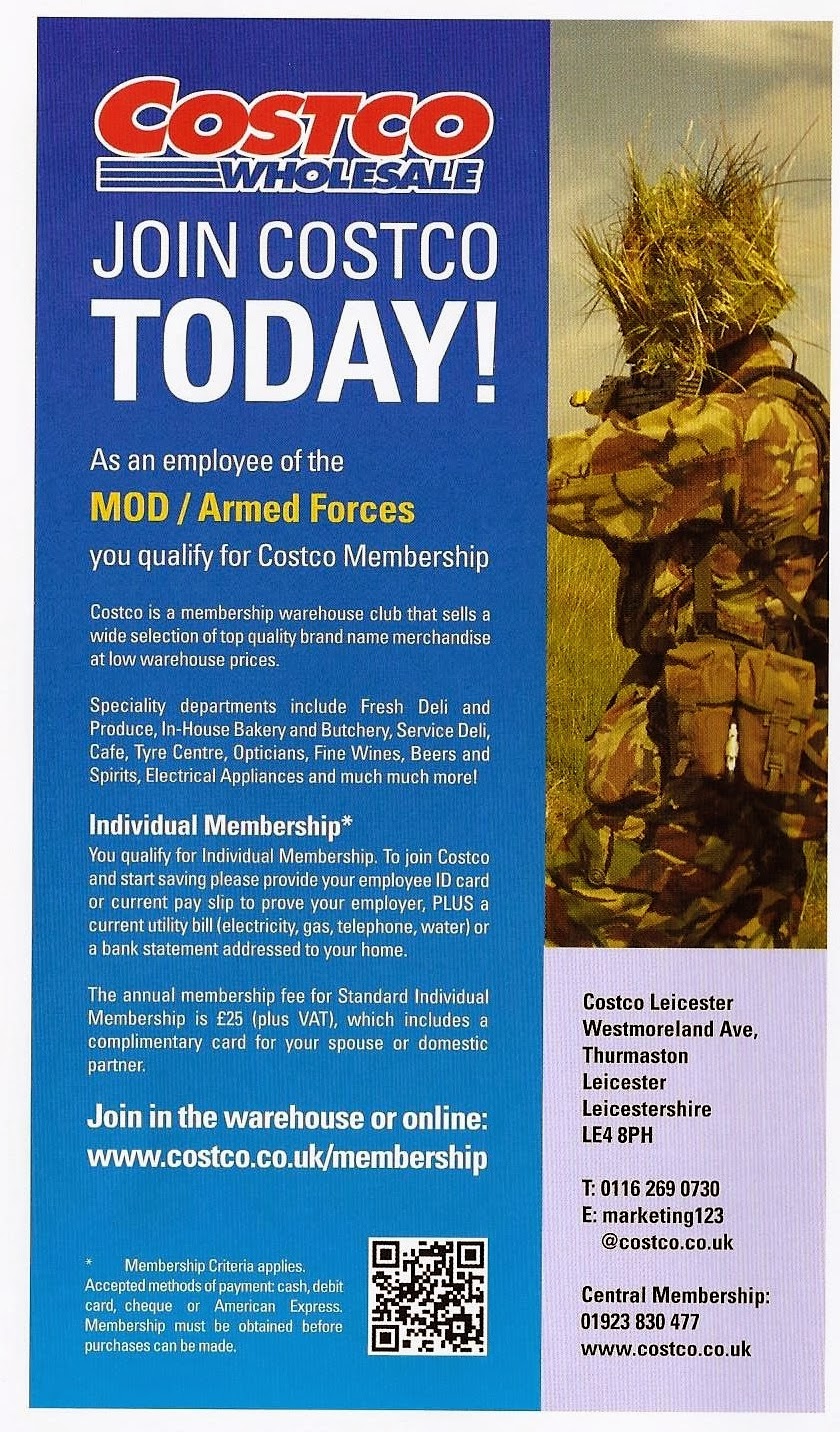 COSTCO
WHOLESALE

JOIN COSTCO
TODAY!

As an employee of the
MOD / Armed Forces
you qualify for Costco Membership

Costco is a membership warehouse club that sells a wide selection of top quality brand name merchandise at low warehouse prices.

Speciality departments include Fresh Deli and Produce, In-House Bakery and Butchery, Service Deli, Cafe, Tyre Centre, Opticians, Fine Wines, Beers and Spirits, Electrical Appliances and much much more!

Individual Membership*
You qualify for Individual Membership. To join Costco and start saving please provide your employee ID card or current pay slip to prove your employer, PLUS a current utility bill (electricity, gas, telephone, water) or a bank statement addressed to your home.

The annual membership fee for Standard Individual Membership is £25 (plus VAT), which includes a complimentary card for your spouse or domestic partner.

Join in the warehouse or online:
www.costco.co.uk/membership

* Membership Criteria applies. Accepted methods of payment: cash, debit card, cheque or American Express. Membership must be obtained before purchases can be made.

Costco Leicester
Westmoreland Ave,
Thurmaston
Leicester
Leicestershire
LE4 8PH

T: 0116 269 0730
E: marketing123
@costco.co.uk

Central Membership:
01923 830 477
www.costco.co.uk